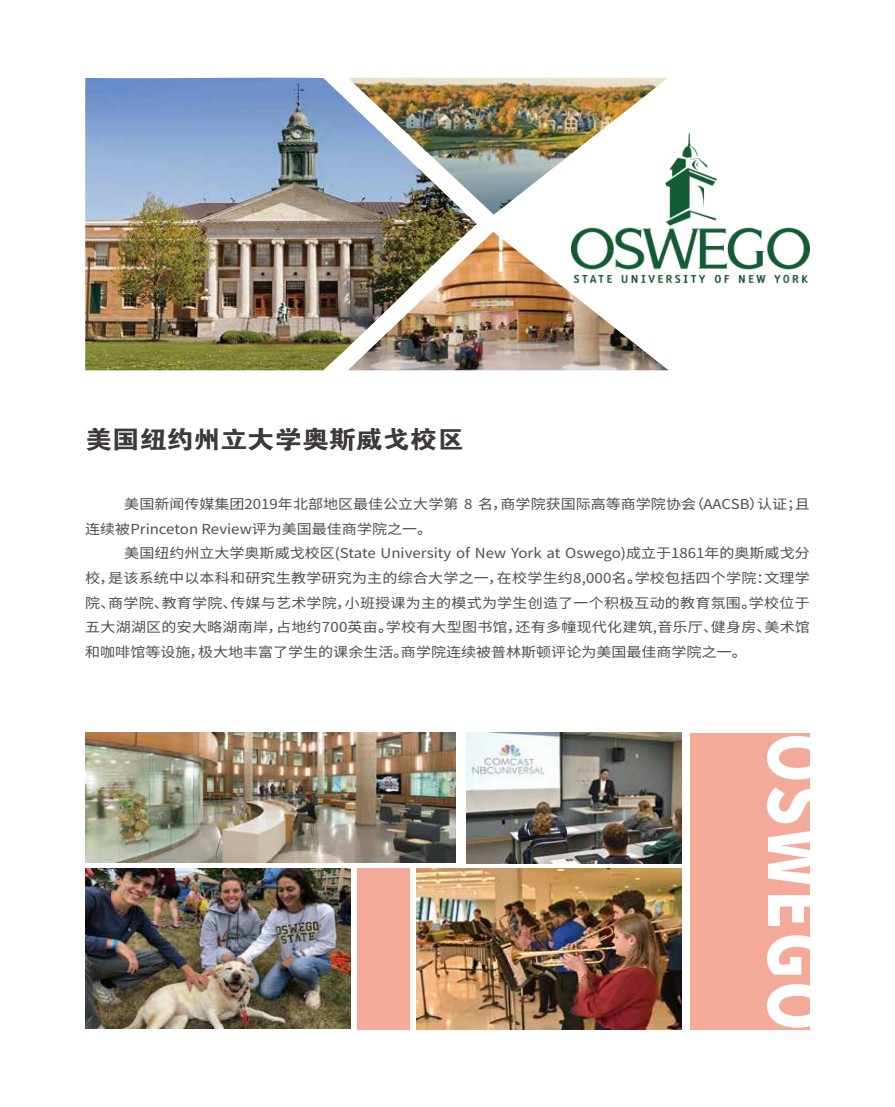 OSWEGO
STATE UNIVERSITY OF NEW YORK

美国纽约州立大学奥斯威戈校区

美国新闻传媒集团2019年北部地区最佳公立大学第 8 名，商学院获国际高等商学院协会（AACSB）认证；且连续被Princeton Review评为美国最佳商学院之一。

美国纽约州立大学奥斯威戈校区(State University of New York at Oswego)成立于1861年的奥斯威戈分校，是该系统中以本科和研究生教学研究为主的综合大学之一，在校学生约8,000名。学校包括四个学院：文理学院、商学院、教育学院、传媒与艺术学院，小班授课为主的模式为学生创造了一个积极互动的教育氛围。学校位于五大湖湖区的安大略湖南岸，占地约700英亩。学校有大型图书馆，还有多幢现代化建筑，音乐厅、健身房、美术馆和咖啡馆等设施，极大地丰富了学生的课余生活。商学院连续被普林斯顿评论为美国最佳商学院之一。

COMCAST NBCUNIVERSAL

OSWEGO STATE

OSWEGO